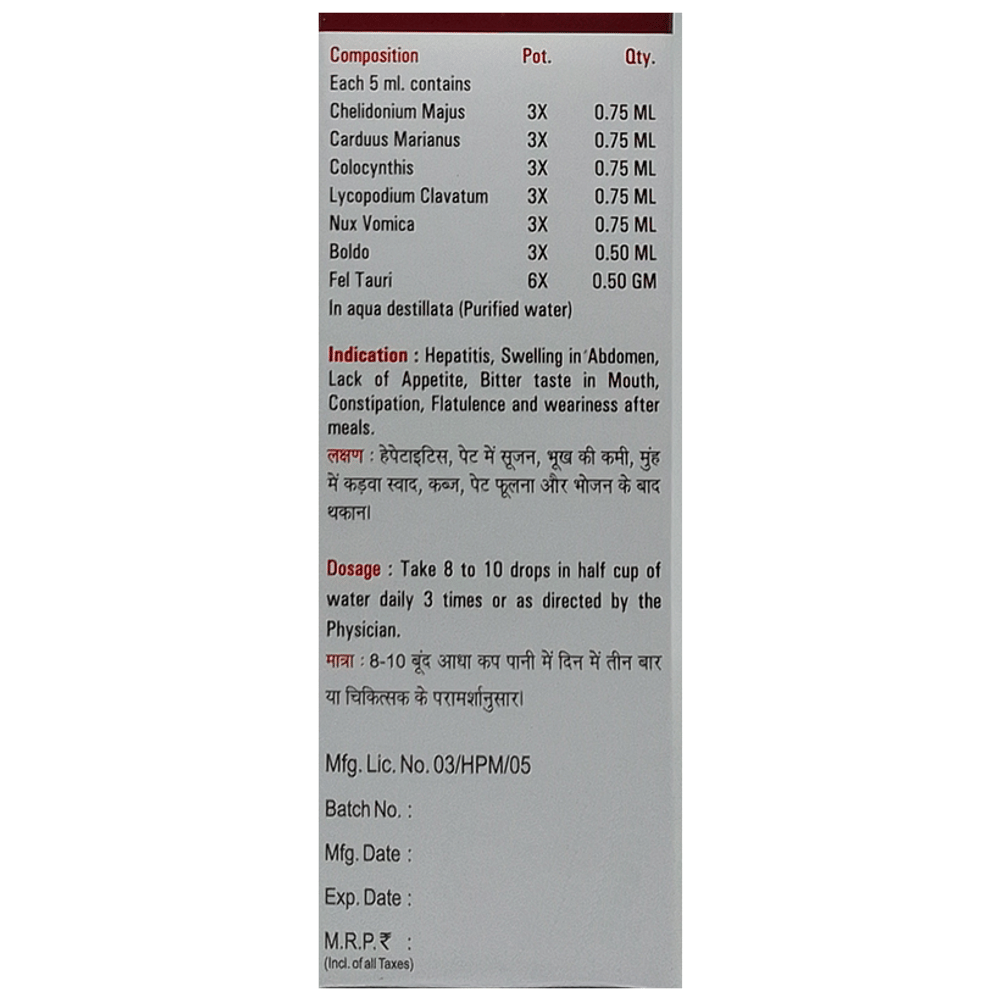 | Composition | Pot. | Qty. |
|---|---|---|
| Each 5 ml. contains | | |
| Chelidonium Majus | 3X | 0.75 ML |
| Carduus Marianus | 3X | 0.75 ML |
| Colocynthis | 3X | 0.75 ML |
| Lycopodium Clavatum | 3X | 0.75 ML |
| Nux Vomica | 3X | 0.75 ML |
| Boldo | 3X | 0.50 ML |
| Fel Tauri | 6X | 0.50 GM |
| In aqua destillata (Purified water) | | |

Indication : Hepatitis, Swelling in Abdomen, Lack of Appetite, Bitter taste in Mouth, Constipation, Flatulence and weariness after meals.

लक्षण : हेपेटाइटिस, पेट में सूजन, भूख की कमी, मुंह में कड़वा स्वाद, कब्ज, पेट फूलना और भोजन के बाद थकान।

Dosage : Take 8 to 10 drops in half cup of water daily 3 times or as directed by the Physician.

मात्रा : 8-10 बूंद आधा कप पानी में दिन में तीन बार या चिकित्सक के परामर्शानुसार।

Mfg. Lic. No. 03/HPM/05

Batch No. :

Mfg. Date :

Exp. Date :

M.R.P.₹ :
(Incl. of all Taxes)